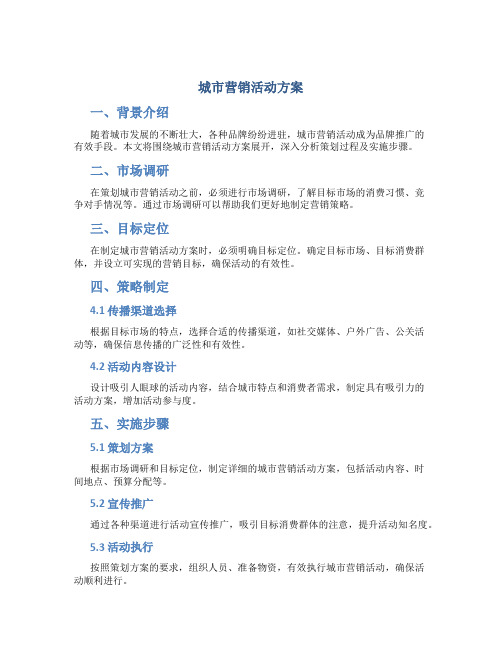 城市营销活动方案

一、背景介绍

随着城市发展的不断壮大，各种品牌纷纷进驻，城市营销活动成为品牌推广的有效手段。本文将围绕城市营销活动方案展开，深入分析策划过程及实施步骤。

二、市场调研

在策划城市营销活动之前，必须进行市场调研，了解目标市场的消费习惯、竞争对手情况等。通过市场调研可以帮助我们更好地制定营销策略。

三、目标定位

在制定城市营销活动方案时，必须明确目标定位。确定目标市场、目标消费群体，并设立可实现的营销目标，确保活动的有效性。

四、策略制定

4.1 传播渠道选择

根据目标市场的特点，选择合适的传播渠道，如社交媒体、户外广告、公关活动等，确保信息传播的广泛性和有效性。

4.2 活动内容设计

设计吸引人眼球的活动内容，结合城市特点和消费者需求，制定具有吸引力的活动方案，增加活动参与度。

五、实施步骤

5.1 策划方案

根据市场调研和目标定位，制定详细的城市营销活动方案，包括活动内容、时间地点、预算分配等。

5.2 宣传推广

通过各种渠道进行活动宣传推广，吸引目标消费群体的注意，提升活动知名度。

5.3 活动执行

按照策划方案的要求，组织人员、准备物资，有效执行城市营销活动，确保活动顺利进行。